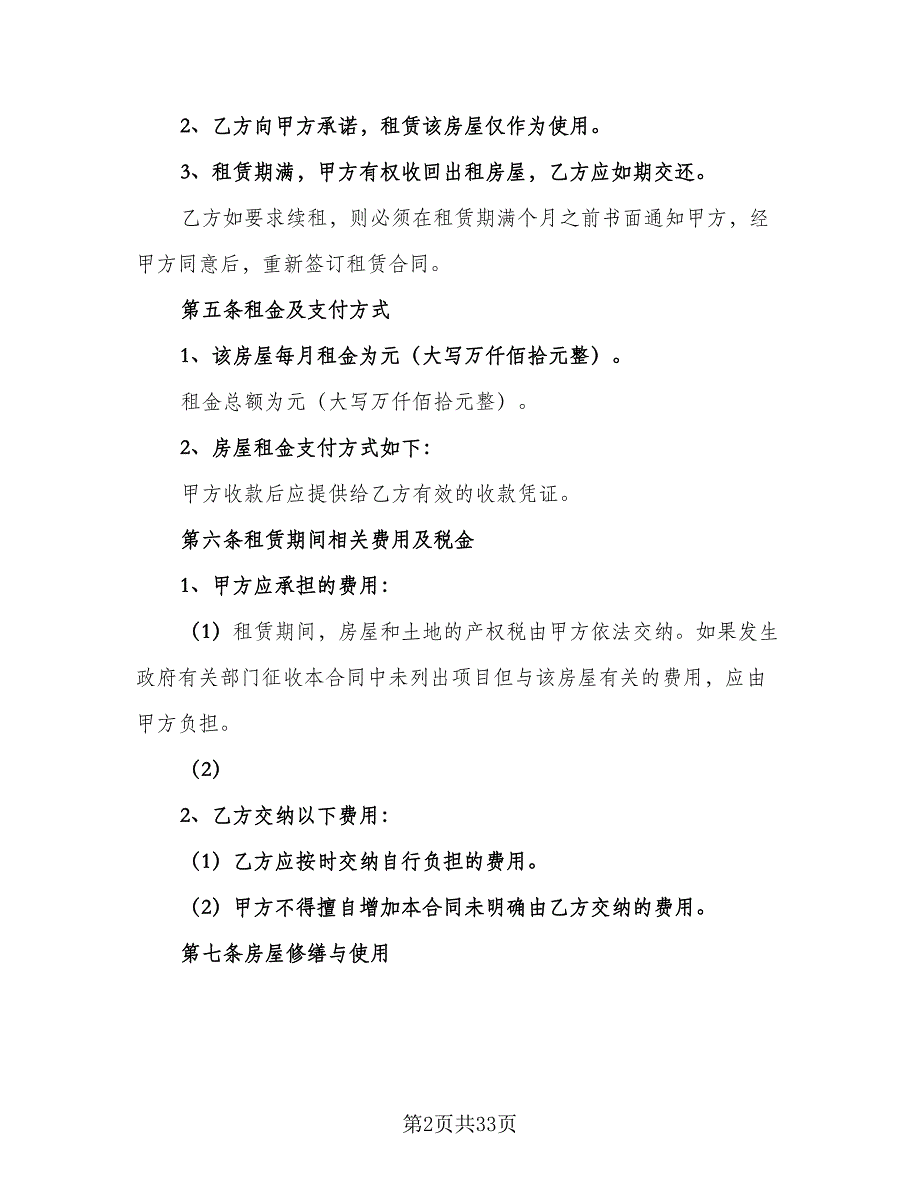 2、乙方向甲方承诺，租赁该房屋仅作为使用。

3、租赁期满，甲方有权收回出租房屋，乙方应如期交还。

乙方如要求续租，则必须在租赁期满个月之前书面通知甲方，经甲方同意后，重新签订租赁合同。

第五条租金及支付方式

1、该房屋每月租金为元（大写万仟佰拾元整）。

租金总额为元（大写万仟佰拾元整）。

2、房屋租金支付方式如下：

甲方收款后应提供给乙方有效的收款凭证。

第六条租赁期间相关费用及税金

1、甲方应承担的费用：

（1）租赁期间，房屋和土地的产权税由甲方依法交纳。如果发生政府有关部门征收本合同中未列出项目但与该房屋有关的费用，应由甲方负担。

（2）

2、乙方交纳以下费用：

（1）乙方应按时交纳自行负担的费用。

（2）甲方不得擅自增加本合同未明确由乙方交纳的费用。

第七条房屋修缮与使用

第2页共33页